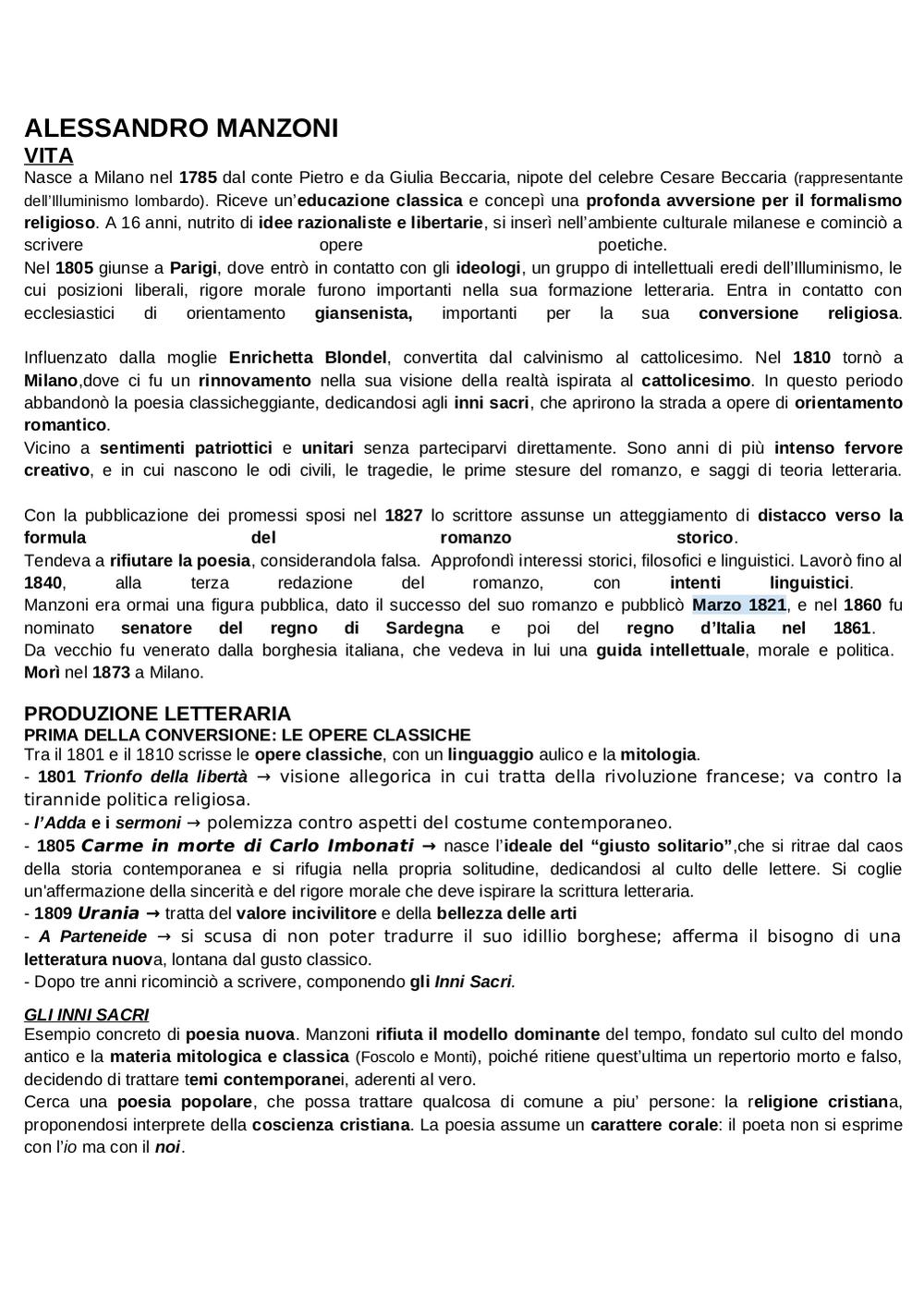 ALESSANDRO MANZONI
VITA
Nasce a Milano nel 1785 dal conte Pietro e da Giulia Beccaria, nipote del celebre Cesare Beccaria (rappresentante dell'Illuminismo lombardo). Riceve un'educazione classica e concepì una profonda avversione per il formalismo religioso. A 16 anni, nutrito di idee razionaliste e libertarie, si inserì nell'ambiente culturale milanese e cominciò a scrivere opere poetiche.
Nel 1805 giunse a Parigi, dove entrò in contatto con gli ideologi, un gruppo di intellettuali eredi dell'Illuminismo, le cui posizioni liberali, rigore morale furono importanti nella sua formazione letteraria. Entra in contatto con ecclesiastici di orientamento giansenista, importanti per la sua conversione religiosa.

Influenzato dalla moglie Enrichetta Blondel, convertita dal calvinismo al cattolicesimo. Nel 1810 tornò a Milano,dove ci fu un rinnovamento nella sua visione della realtà ispirata al cattolicesimo. In questo periodo abbandonò la poesia classicheggiante, dedicandosi agli inni sacri, che aprirono la strada a opere di orientamento romantico.
Vicino a sentimenti patriottici e unitari senza parteciparvi direttamente. Sono anni di più intenso fervore creativo, e in cui nascono le odi civili, le tragedie, le prime stesure del romanzo, e saggi di teoria letteraria.

Con la pubblicazione dei promessi sposi nel 1827 lo scrittore assunse un atteggiamento di distacco verso la formula del romanzo storico.
Tendeva a rifiutare la poesia, considerandola falsa. Approfondì interessi storici, filosofici e linguistici. Lavorò fino al 1840, alla terza redazione del romanzo, con intenti linguistici.
Manzoni era ormai una figura pubblica, dato il successo del suo romanzo e pubblicò Marzo 1821, e nel 1860 fu nominato senatore del regno di Sardegna e poi del regno d'Italia nel 1861.
Da vecchio fu venerato dalla borghesia italiana, che vedeva in lui una guida intellettuale, morale e politica.
Morì nel 1873 a Milano.

PRODUZIONE LETTERARIA
PRIMA DELLA CONVERSIONE: LE OPERE CLASSICHE
Tra il 1801 e il 1810 scrisse le opere classiche, con un linguaggio aulico e la mitologia.
- 1801 Trionfo della libertà → visione allegorica in cui tratta della rivoluzione francese; va contro la tirannide politica religiosa.
- l'Adda e i sermoni → polemizza contro aspetti del costume contemporaneo.
- 1805 Carme in morte di Carlo Imbonati → nasce l'ideale del "giusto solitario",che si ritrae dal caos della storia contemporanea e si rifugia nella propria solitudine, dedicandosi al culto delle lettere. Si coglie un'affermazione della sincerità e del rigore morale che deve ispirare la scrittura letteraria.
- 1809 Urania → tratta del valore incivilitore e della bellezza delle arti
- A Parteneide → si scusa di non poter tradurre il suo idillio borghese; afferma il bisogno di una letteratura nuova, lontana dal gusto classico.
- Dopo tre anni ricominciò a scrivere, componendo gli Inni Sacri.

GLI INNI SACRI
Esempio concreto di poesia nuova. Manzoni rifiuta il modello dominante del tempo, fondato sul culto del mondo antico e la materia mitologica e classica (Foscolo e Monti), poiché ritiene quest'ultima un repertorio morto e falso, decidendo di trattare temi contemporanei, aderenti al vero.
Cerca una poesia popolare, che possa trattare qualcosa di comune a piu' persone: la religione cristiana, proponendosi interprete della coscienza cristiana. La poesia assume un carattere corale: il poeta non si esprime con l'io ma con il noi.